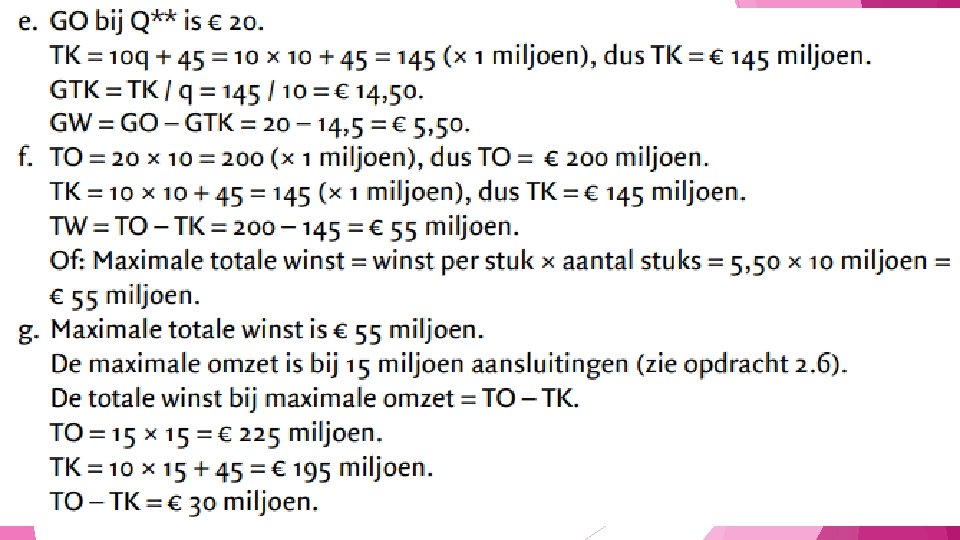 e. GO bij Q** is € 20.
TK = 10q + 45 = 10 × 10 + 45 = 145 (× 1 miljoen), dus TK = € 145 miljoen.
GTK = TK / q = 145 / 10 = € 14,50.
GW = GO – GTK = 20 – 14,5 = € 5,50.

f. TO = 20 × 10 = 200 (× 1 miljoen), dus TO = € 200 miljoen.
TK = 10 × 10 + 45 = 145 (× 1 miljoen), dus TK = € 145 miljoen.
TW = TO – TK = 200 – 145 = € 55 miljoen.
Of: Maximale totale winst = winst per stuk × aantal stuks = 5,50 × 10 miljoen = € 55 miljoen.

g. Maximale totale winst is € 55 miljoen.
De maximale omzet is bij 15 miljoen aansluitingen (zie opdracht 2.6).
De totale winst bij maximale omzet = TO – TK.
TO = 15 × 15 = € 225 miljoen.
TK = 10 × 15 + 45 = € 195 miljoen.
TO – TK = € 30 miljoen.